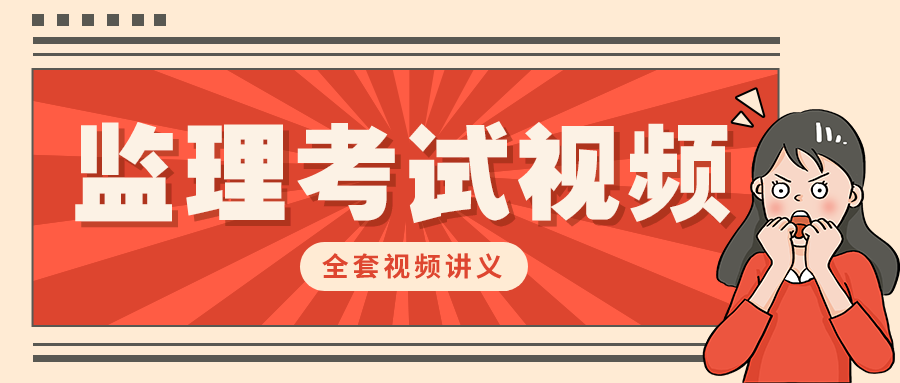 监理考试视频

全套视频讲义